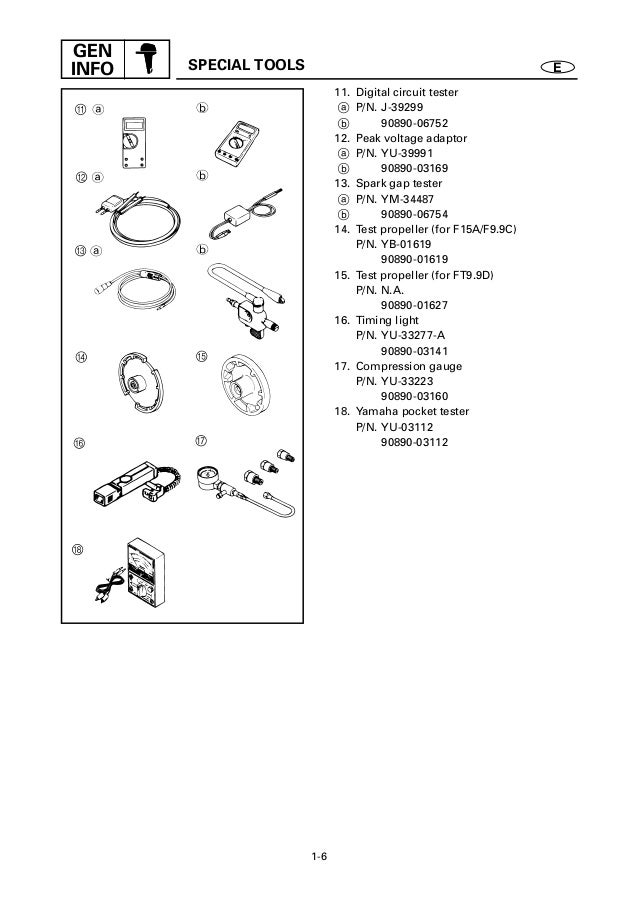 GEN INFO

SPECIAL TOOLS

E

⑪ ⓐ
ⓑ
⑫ ⓐ
ⓑ
⑬ ⓐ
ⓑ
⑭
⑮
⑯
⑰
⑱

11. Digital circuit tester
ⓐ P/N. J-39299
ⓑ 90890-06752
12. Peak voltage adaptor
ⓐ P/N. YU-39991
ⓑ 90890-03169
13. Spark gap tester
ⓐ P/N. YM-34487
ⓑ 90890-06754
14. Test propeller (for F15A/F9.9C)
P/N. YB-01619
90890-01619
15. Test propeller (for FT9.9D)
P/N. N.A.
90890-01627
16. Timing light
P/N. YU-33277-A
90890-03141
17. Compression gauge
P/N. YU-33223
90890-03160
18. Yamaha pocket tester
P/N. YU-03112
90890-03112

1-6